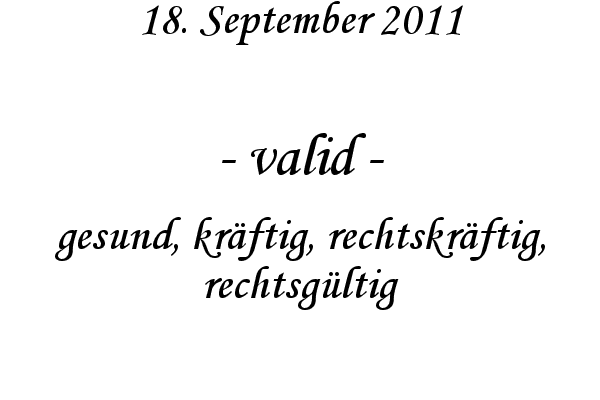 18. September 2011

- valid -

gesund, kräftig, rechtskräftig, rechtsgültig